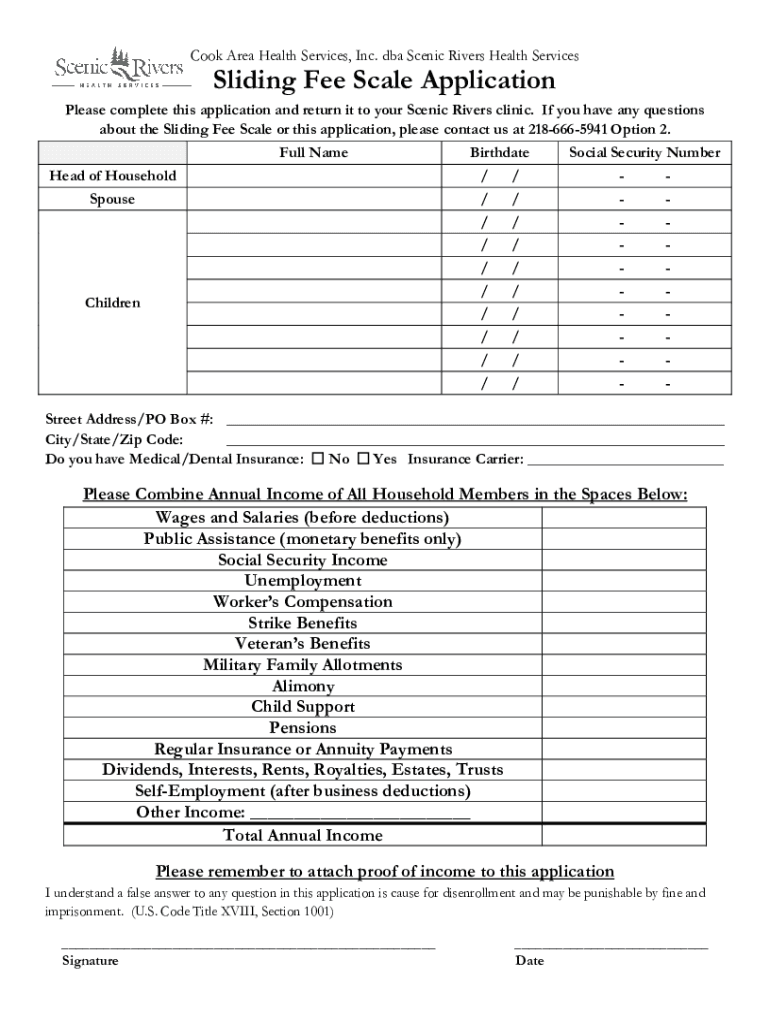 Scenic Rivers
HEALTH SERVICES

Cook Area Health Services, Inc. dba Scenic Rivers Health Services

Sliding Fee Scale Application

Please complete this application and return it to your Scenic Rivers clinic. If you have any questions about the Sliding Fee Scale or this application, please contact us at 218-666-5941 Option 2.

| | Full Name | Birthdate | Social Security Number |
|---|---|---|---|
| Head of Household | | / / | - - |
| Spouse | | / / | - - |
| Children | | / / | - - |
| | | / / | - - |
| | | / / | - - |
| | | / / | - - |
| | | / / | - - |
| | | / / | - - |
| | | / / | - - |
| | | / / | - - |

Street Address/PO Box #: ____________________
City/State/Zip Code: ____________________
Do you have Medical/Dental Insurance: ☐ No ☐ Yes Insurance Carrier: ____________________

Please Combine Annual Income of All Household Members in the Spaces Below:

| | |
|---|---|
| Wages and Salaries (before deductions) | |
| Public Assistance (monetary benefits only) | |
| Social Security Income | |
| Unemployment | |
| Worker's Compensation | |
| Strike Benefits | |
| Veteran's Benefits | |
| Military Family Allotments | |
| Alimony | |
| Child Support | |
| Pensions | |
| Regular Insurance or Annuity Payments | |
| Dividends, Interests, Rents, Royalties, Estates, Trusts | |
| Self-Employment (after business deductions) | |
| Other Income: ____________________ | |
| Total Annual Income | |

Please remember to attach proof of income to this application

I understand a false answer to any question in this application is cause for disenrollment and may be punishable by fine and imprisonment. (U.S. Code Title XVIII, Section 1001)

____________________ ____________________
Signature Date